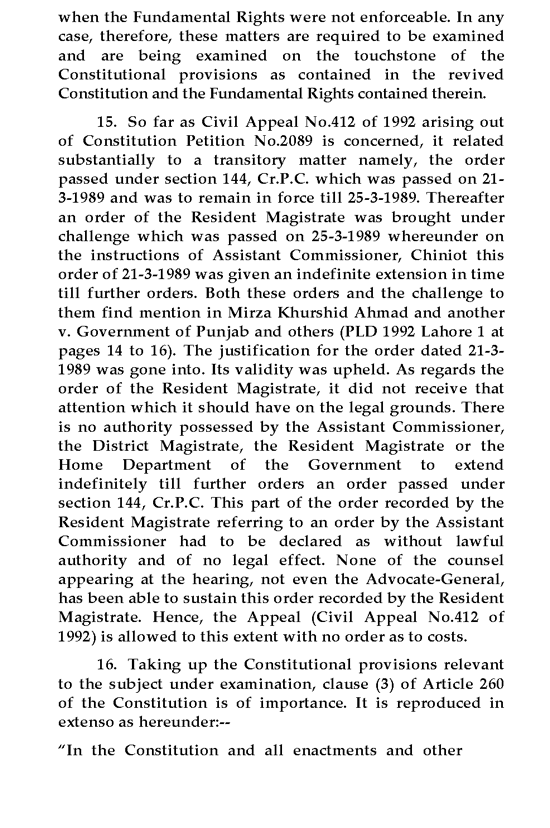 when the Fundamental Rights were not enforceable. In any case, therefore, these matters are required to be examined and are being examined on the touchstone of the Constitutional provisions as contained in the revived Constitution and the Fundamental Rights contained therein.

15. So far as Civil Appeal No.412 of 1992 arising out of Constitution Petition No.2089 is concerned, it related substantially to a transitory matter namely, the order passed under section 144, Cr.P.C. which was passed on 21-3-1989 and was to remain in force till 25-3-1989. Thereafter an order of the Resident Magistrate was brought under challenge which was passed on 25-3-1989 whereunder on the instructions of Assistant Commissioner, Chiniot this order of 21-3-1989 was given an indefinite extension in time till further orders. Both these orders and the challenge to them find mention in Mirza Khurshid Ahmad and another v. Government of Punjab and others (PLD 1992 Lahore 1 at pages 14 to 16). The justification for the order dated 21-3-1989 was gone into. Its validity was upheld. As regards the order of the Resident Magistrate, it did not receive that attention which it should have on the legal grounds. There is no authority possessed by the Assistant Commissioner, the District Magistrate, the Resident Magistrate or the Home Department of the Government to extend indefinitely till further orders an order passed under section 144, Cr.P.C. This part of the order recorded by the Resident Magistrate referring to an order by the Assistant Commissioner had to be declared as without lawful authority and of no legal effect. None of the counsel appearing at the hearing, not even the Advocate-General, has been able to sustain this order recorded by the Resident Magistrate. Hence, the Appeal (Civil Appeal No.412 of 1992) is allowed to this extent with no order as to costs.

16. Taking up the Constitutional provisions relevant to the subject under examination, clause (3) of Article 260 of the Constitution is of importance. It is reproduced in extenso as hereunder:--

"In the Constitution and all enactments and other